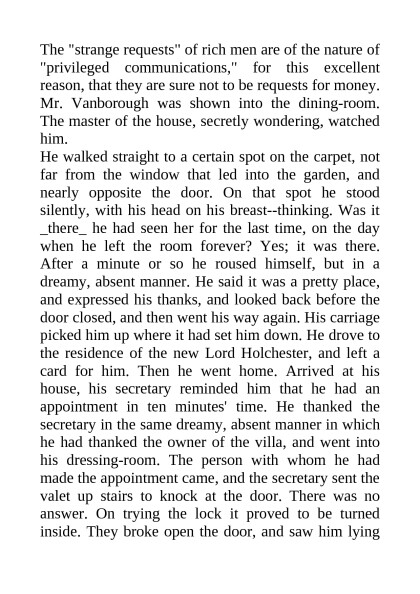 The "strange requests" of rich men are of the nature of "privileged communications," for this excellent reason, that they are sure not to be requests for money. Mr. Vanborough was shown into the dining-room. The master of the house, secretly wondering, watched him.

He walked straight to a certain spot on the carpet, not far from the window that led into the garden, and nearly opposite the door. On that spot he stood silently, with his head on his breast--thinking. Was it _there_ he had seen her for the last time, on the day when he left the room forever? Yes; it was there. After a minute or so he roused himself, but in a dreamy, absent manner. He said it was a pretty place, and expressed his thanks, and looked back before the door closed, and then went his way again. His carriage picked him up where it had set him down. He drove to the residence of the new Lord Holchester, and left a card for him. Then he went home. Arrived at his house, his secretary reminded him that he had an appointment in ten minutes' time. He thanked the secretary in the same dreamy, absent manner in which he had thanked the owner of the villa, and went into his dressing-room. The person with whom he had made the appointment came, and the secretary sent the valet up stairs to knock at the door. There was no answer. On trying the lock it proved to be turned inside. They broke open the door, and saw him lying